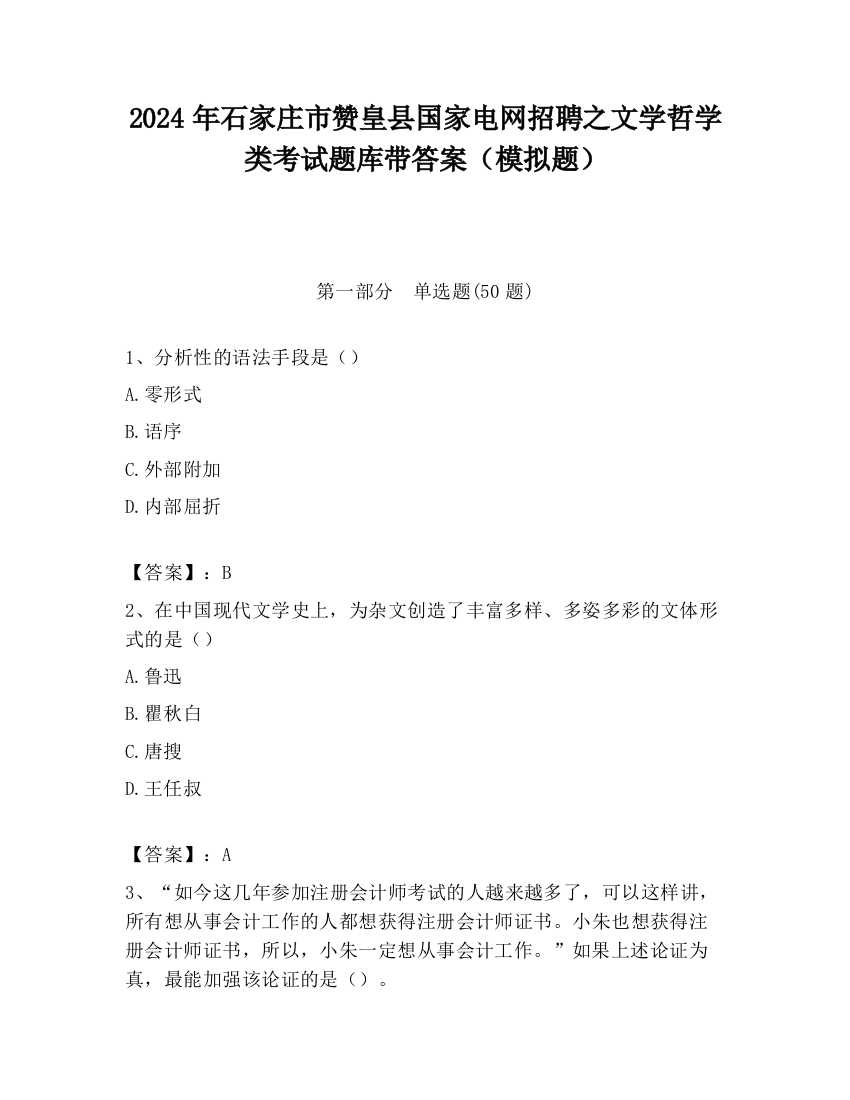 2024 年石家庄市赞皇县国家电网招聘之文学哲学类考试题库带答案（模拟题）

第一部分　单选题(50 题)

1、分析性的语法手段是（）

A. 零形式

B. 语序

C. 外部附加

D. 内部屈折

【答案】：B

2、在中国现代文学史上，为杂文创造了丰富多样、多姿多彩的文体形式的是（）

A. 鲁迅

B. 瞿秋白

C. 唐搜

D. 王任叔

【答案】：A

3、“如今这几年参加注册会计师考试的人越来越多了，可以这样讲，所有想从事会计工作的人都想获得注册会计师证书。小朱也想获得注册会计师证书，所以，小朱一定想从事会计工作。”如果上述论证为真，最能加强该论证的是（）。